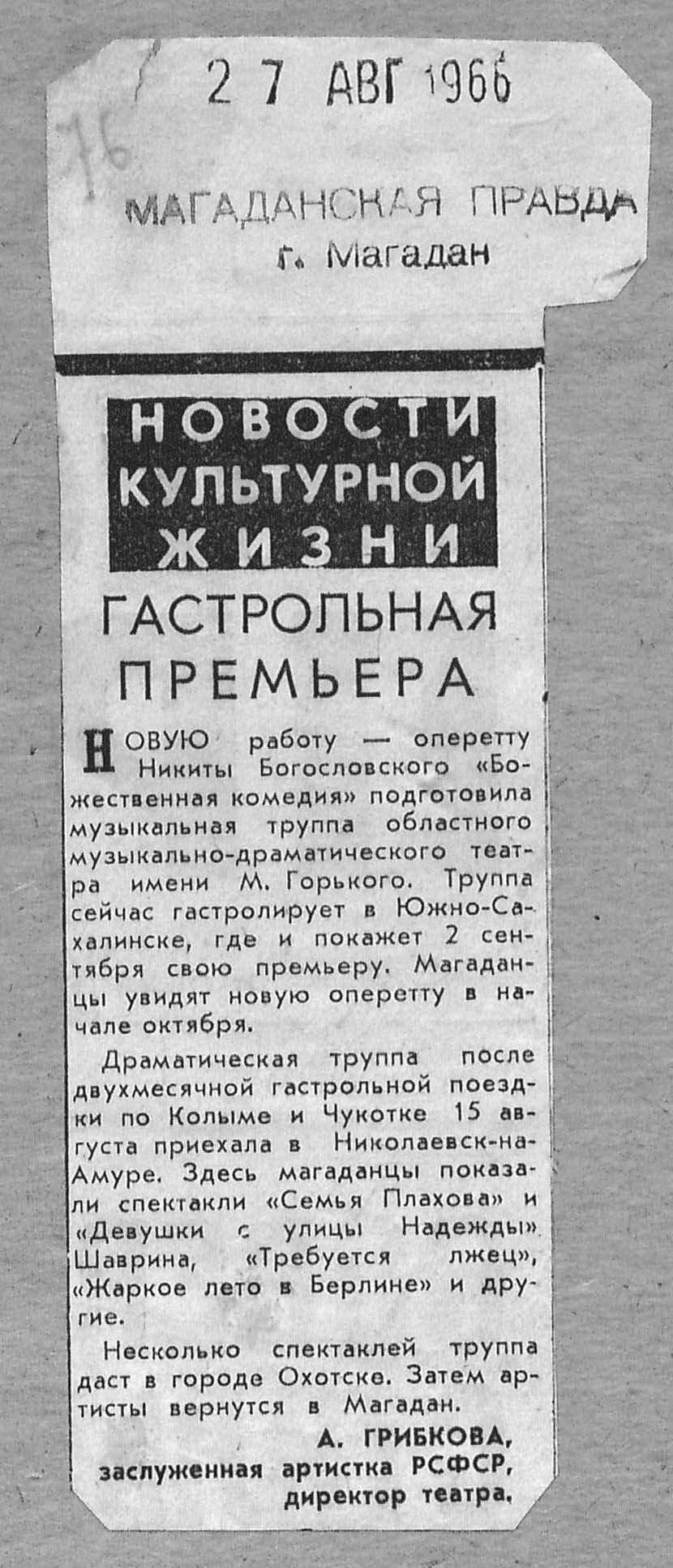 27 АВГ 1966

76

МАГАДАНСКАЯ ПРАВДА
г. Магадан

НОВОСТИ КУЛЬТУРНОЙ ЖИЗНИ

ГАСТРОЛЬНАЯ ПРЕМЬЕРА

НОВУЮ работу — оперетту Никиты Богословского «Божественная комедия» подготовила музыкальная труппа областного музыкально-драматического театра имени М. Горького. Труппа сейчас гастролирует в Южно-Сахалинске, где и покажет 2 сентября свою премьеру. Магаданцы увидят новую оперетту в начале октября.

Драматическая труппа после двухмесячной гастрольной поездки по Колыме и Чукотке 15 августа приехала в Николаевск-на-Амуре. Здесь магаданцы показали спектакли «Семья Плахова» и «Девушки с улицы Надежды» Шаврина, «Требуется лжец», «Жаркое лето в Берлине» и другие.

Несколько спектаклей труппа даст в городе Охотске. Затем артисты вернутся в Магадан.

А. ГРИБКОВА,
заслуженная артистка РСФСР,
директор театра.